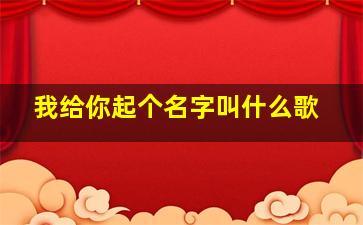 我给你起个名字叫什么歌